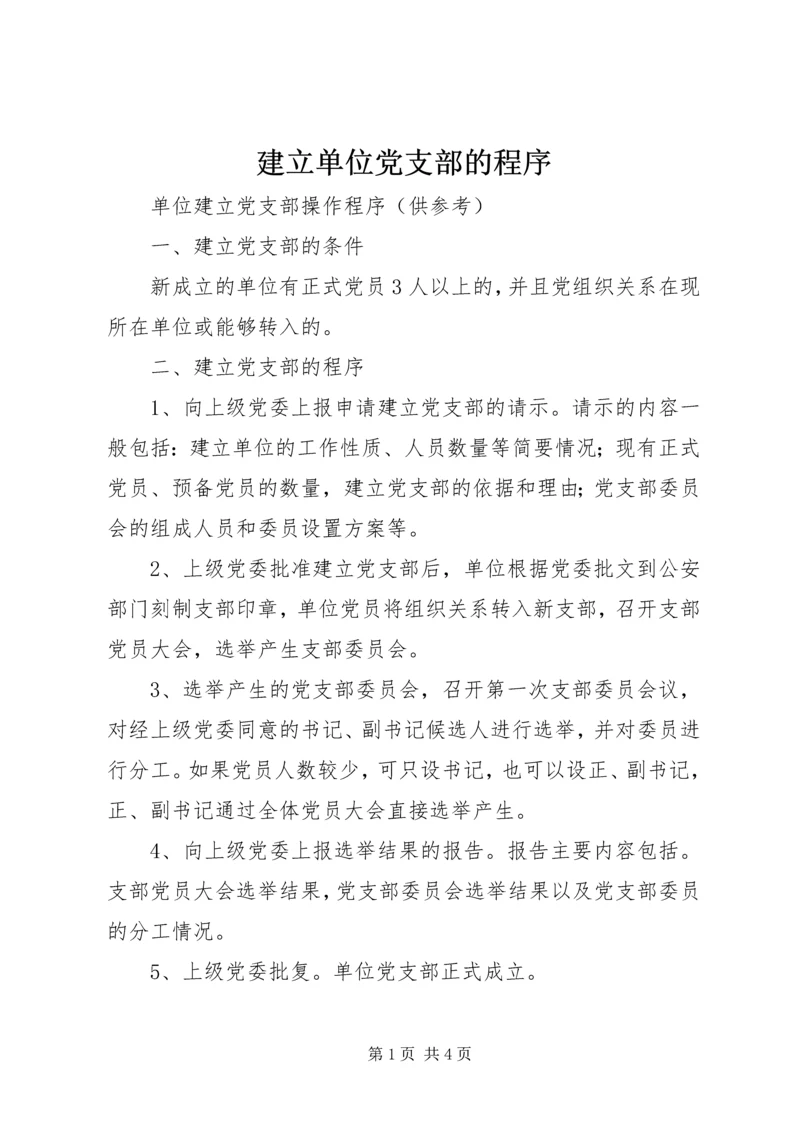 建立单位党支部的程序

单位建立党支部操作程序（供参考）

一、建立党支部的条件

新成立的单位有正式党员3人以上的，并且党组织关系在现所在单位或能够转入的。

二、建立党支部的程序

1、向上级党委上报申请建立党支部的请示。请示的内容一般包括：建立单位的工作性质、人员数量等简要情况；现有正式党员、预备党员的数量，建立党支部的依据和理由；党支部委员会的组成人员和委员设置方案等。

2、上级党委批准建立党支部后，单位根据党委批文到公安部门刻制支部印章，单位党员将组织关系转入新支部，召开支部党员大会，选举产生支部委员会。

3、选举产生的党支部委员会，召开第一次支部委员会议，对经上级党委同意的书记、副书记候选人进行选举，并对委员进行分工。如果党员人数较少，可只设书记，也可以设正、副书记，正、副书记通过全体党员大会直接选举产生。

4、向上级党委上报选举结果的报告。报告主要内容包括。支部党员大会选举结果，党支部委员会选举结果以及党支部委员的分工情况。

5、上级党委批复。单位党支部正式成立。

第1页 共4页